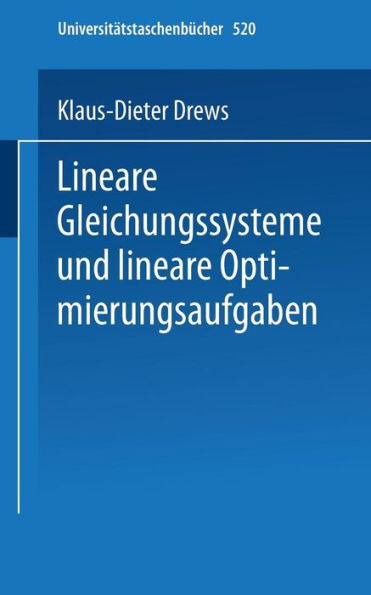 Universitätstaschenbücher 520

Klaus-Dieter Drews

Lineare Gleichungssysteme und lineare Optimierungsaufgaben